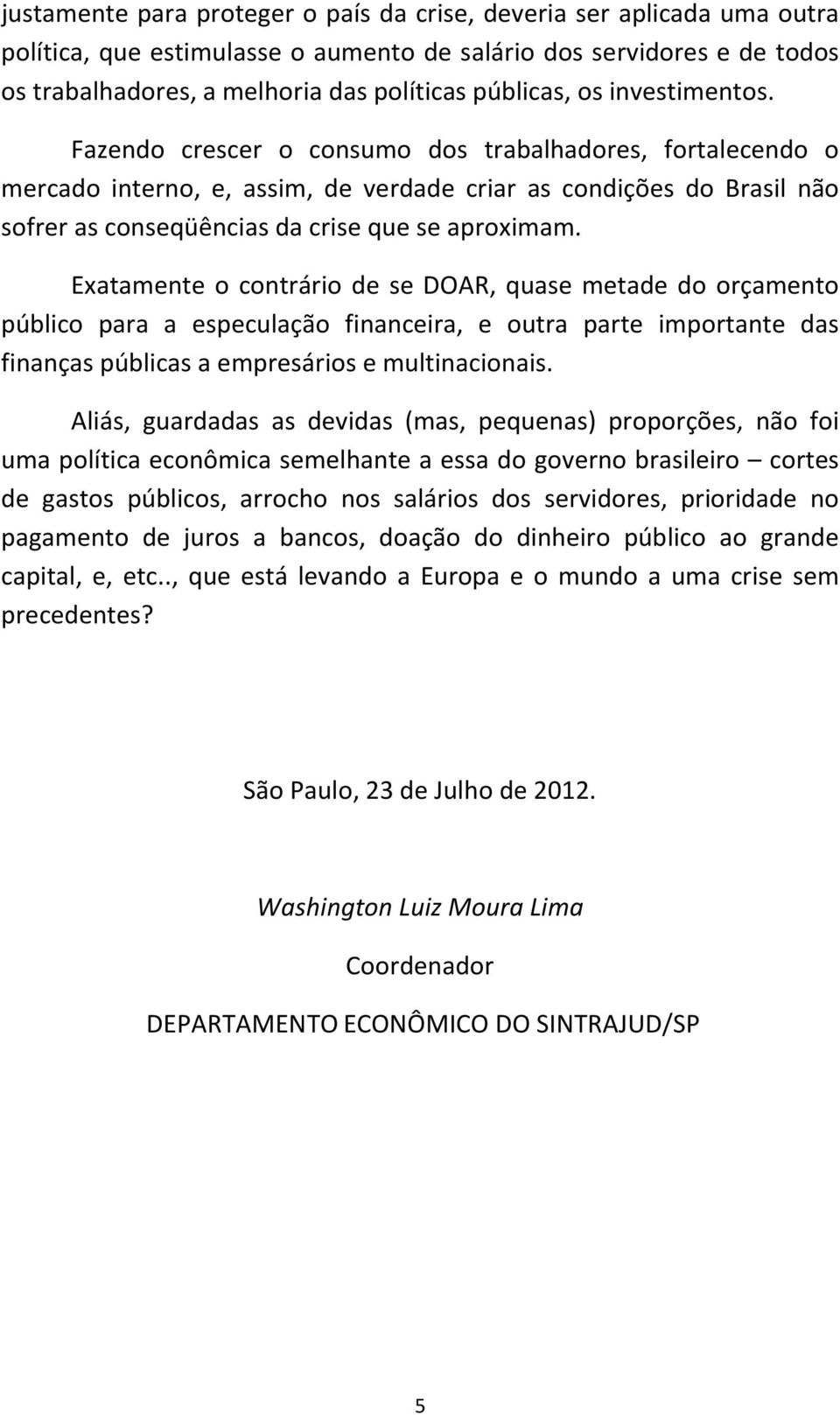 justamente para proteger o país da crise, deveria ser aplicada uma outra política, que estimulasse o aumento de salário dos servidores e de todos os trabalhadores, a melhoria das políticas públicas, os investimentos.

Fazendo crescer o consumo dos trabalhadores, fortalecendo o mercado interno, e, assim, de verdade criar as condições do Brasil não sofrer as conseqüências da crise que se aproximam.

Exatamente o contrário de se DOAR, quase metade do orçamento público para a especulação financeira, e outra parte importante das finanças públicas a empresários e multinacionais.

Aliás, guardadas as devidas (mas, pequenas) proporções, não foi uma política econômica semelhante a essa do governo brasileiro – cortes de gastos públicos, arrocho nos salários dos servidores, prioridade no pagamento de juros a bancos, doação do dinheiro público ao grande capital, e, etc.., que está levando a Europa e o mundo a uma crise sem precedentes?

São Paulo, 23 de Julho de 2012.

Washington Luiz Moura Lima

Coordenador

DEPARTAMENTO ECONÔMICO DO SINTRAJUD/SP

5